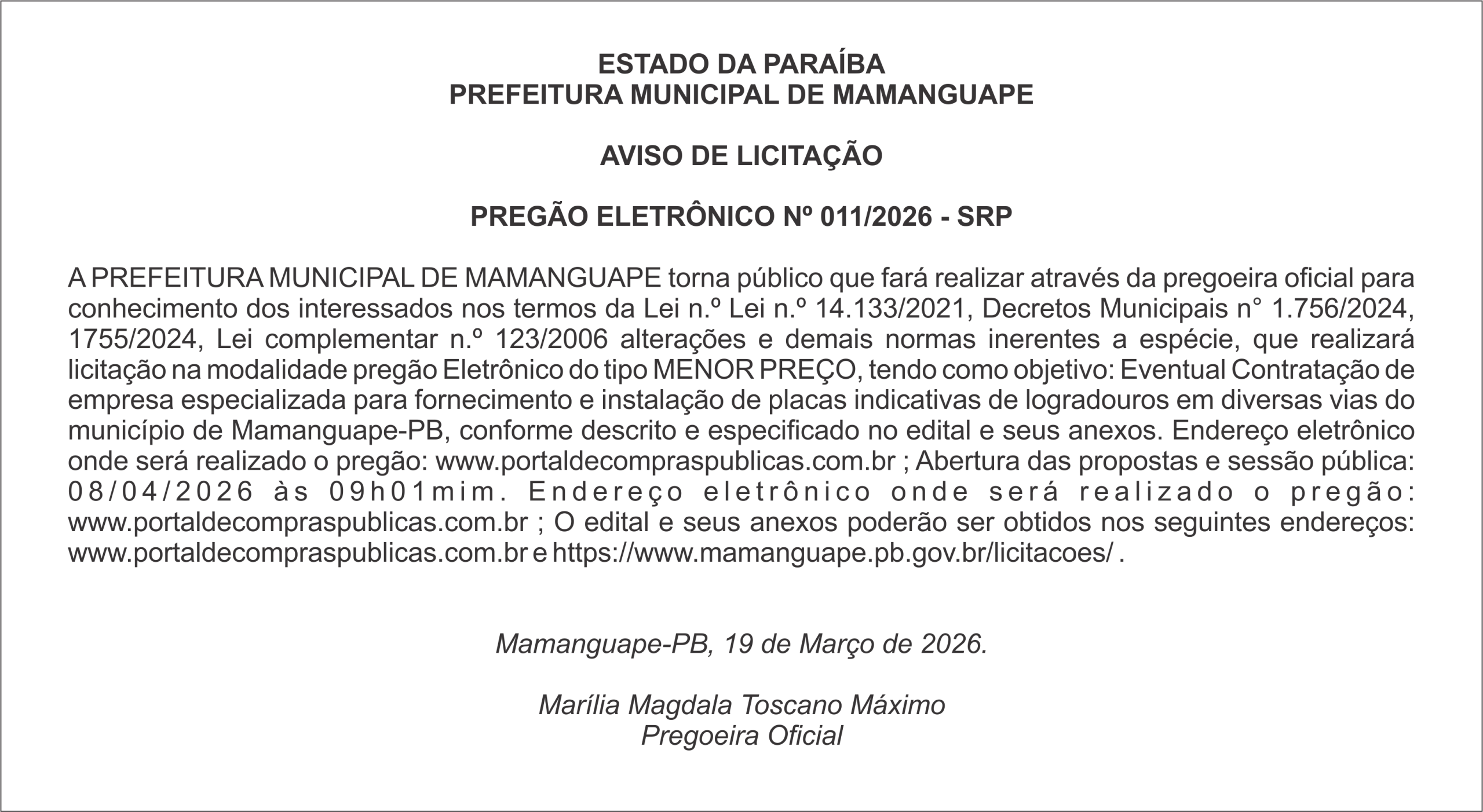 ESTADO DA PARAÍBA
PREFEITURA MUNICIPAL DE MAMANGUAPE

AVISO DE LICITAÇÃO

PREGÃO ELETRÔNICO Nº 011/2026 - SRP

A PREFEITURA MUNICIPAL DE MAMANGUAPE torna público que fará realizar através da pregoeira oficial para conhecimento dos interessados nos termos da Lei n.º Lei n.º 14.133/2021, Decretos Municipais n° 1.756/2024, 1755/2024, Lei complementar n.º 123/2006 alterações e demais normas inerentes a espécie, que realizará licitação na modalidade pregão Eletrônico do tipo MENOR PREÇO, tendo como objetivo: Eventual Contratação de empresa especializada para fornecimento e instalação de placas indicativas de logradouros em diversas vias do município de Mamanguape-PB, conforme descrito e especificado no edital e seus anexos. Endereço eletrônico onde será realizado o pregão: www.portaldecompraspublicas.com.br ; Abertura das propostas e sessão pública: 08/04/2026 às 09h01mim. Endereço eletrônico onde será realizado o pregão: www.portaldecompraspublicas.com.br ; O edital e seus anexos poderão ser obtidos nos seguintes endereços: www.portaldecompraspublicas.com.br e https://www.mamanguape.pb.gov.br/licitacoes/ .

Mamanguape-PB, 19 de Março de 2026.

Marília Magdala Toscano Máximo
Pregoeira Oficial